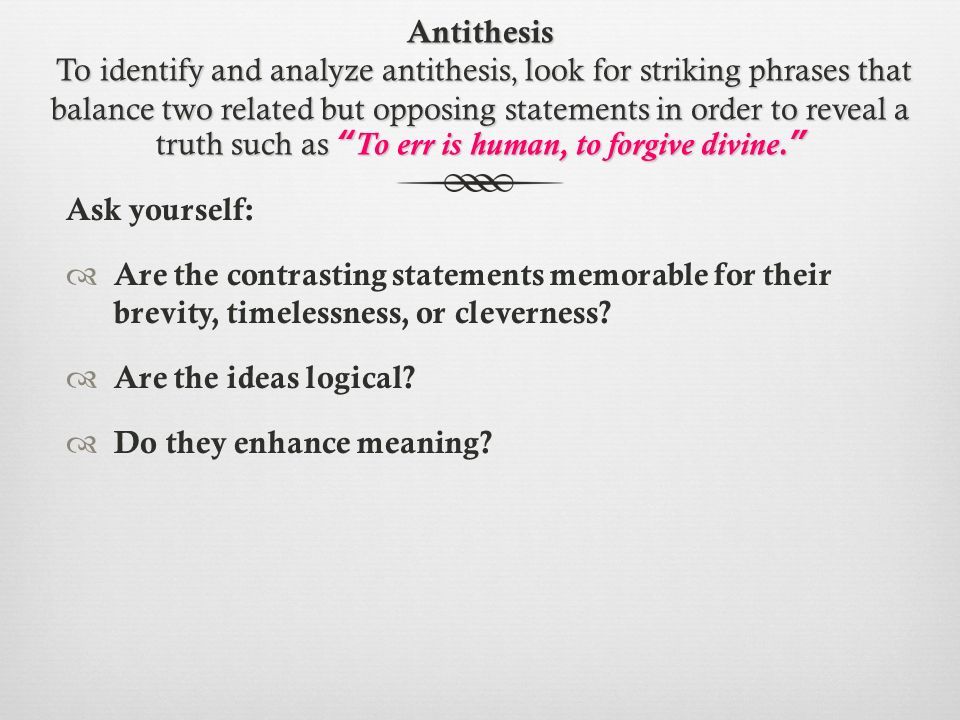 Antithesis
To identify and analyze antithesis, look for striking phrases that balance two related but opposing statements in order to reveal a truth such as "To err is human, to forgive divine."

Ask yourself:

Are the contrasting statements memorable for their brevity, timelessness, or cleverness?

Are the ideas logical?

Do they enhance meaning?